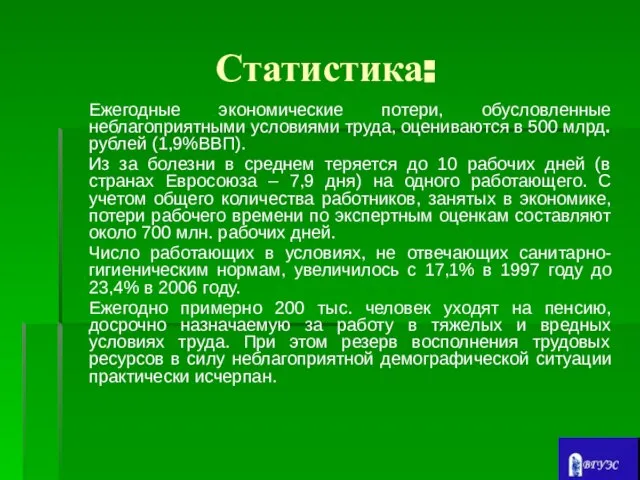 Статистика:

Ежегодные экономические потери, обусловленные неблагоприятными условиями труда, оцениваются в 500 млрд. рублей (1,9%ВВП).

Из за болезни в среднем теряется до 10 рабочих дней (в странах Евросоюза – 7,9 дня) на одного работающего. С учетом общего количества работников, занятых в экономике, потери рабочего времени по экспертным оценкам составляют около 700 млн. рабочих дней.

Число работающих в условиях, не отвечающих санитарно-гигиеническим нормам, увеличилось с 17,1% в 1997 году до 23,4% в 2006 году.

Ежегодно примерно 200 тыс. человек уходят на пенсию, досрочно назначаемую за работу в тяжелых и вредных условиях труда. При этом резерв восполнения трудовых ресурсов в силу неблагоприятной демографической ситуации практически исчерпан.

ВГУЭС